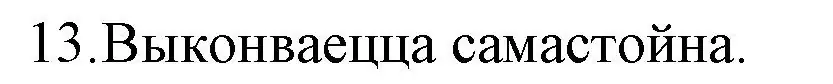 13.Выконваецца самастойна.